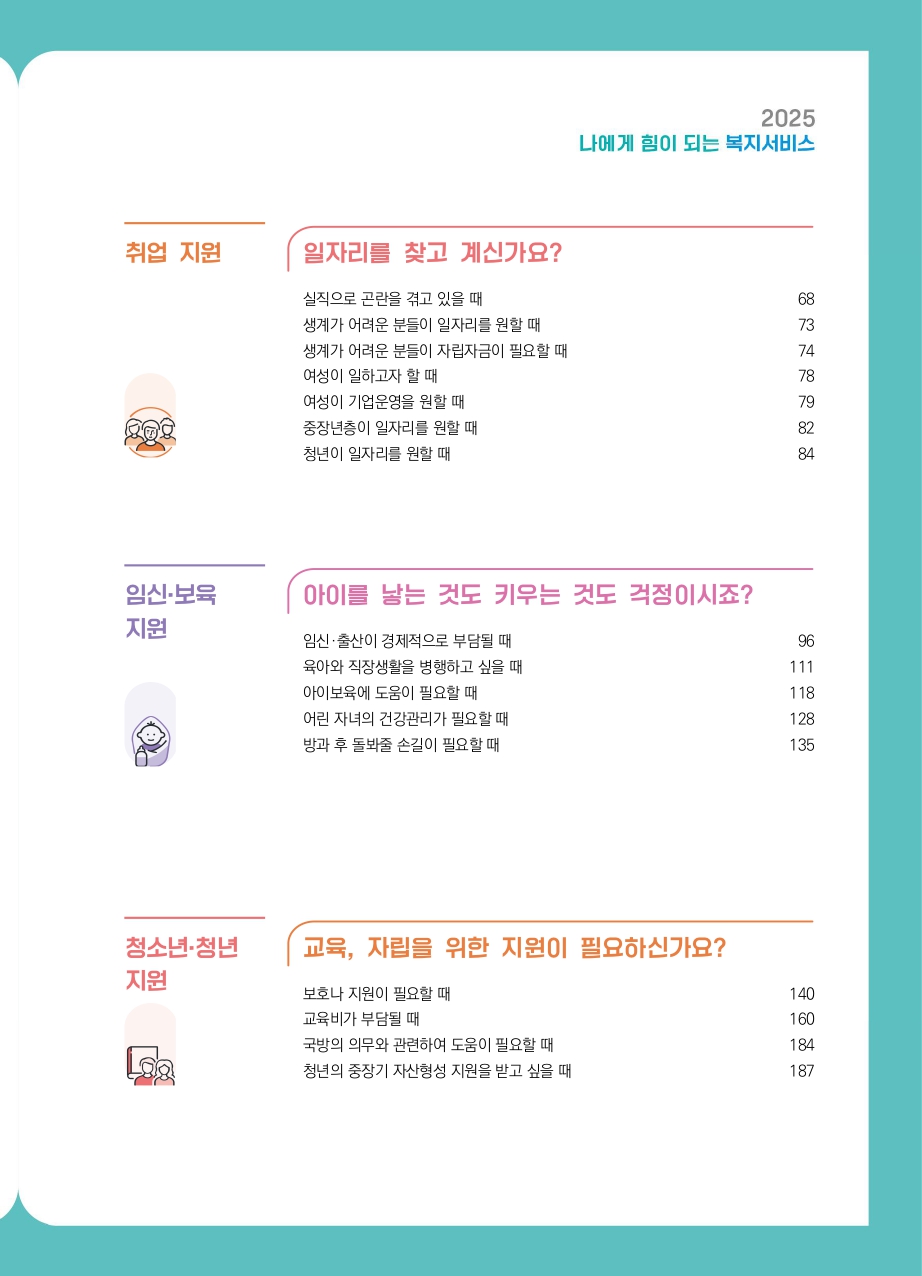 2025
나에게 힘이 되는 복지서비스

취업 지원

일자리를 찾고 계신가요?

실직으로 곤란을 겪고 있을 때 68
생계가 어려운 분들이 일자리를 원할 때 73
생계가 어려운 분들이 자립자금이 필요할 때 74
여성이 일하고자 할 때 78
여성이 기업운영을 원할 때 79
중장년층이 일자리를 원할 때 82
청년이 일자리를 원할 때 84

임신·보육 지원

아이를 낳는 것도 키우는 것도 걱정이시죠?

임신·출산이 경제적으로 부담될 때 96
육아와 직장생활을 병행하고 싶을 때 111
아이보육에 도움이 필요할 때 118
어린 자녀의 건강관리가 필요할 때 128
방과 후 돌봐줄 손길이 필요할 때 135

청소년·청년 지원

교육, 자립을 위한 지원이 필요하신가요?

보호나 지원이 필요할 때 140
교육비가 부담될 때 160
국방의 의무와 관련하여 도움이 필요할 때 184
청년의 중장기 자산형성 지원을 받고 싶을 때 187